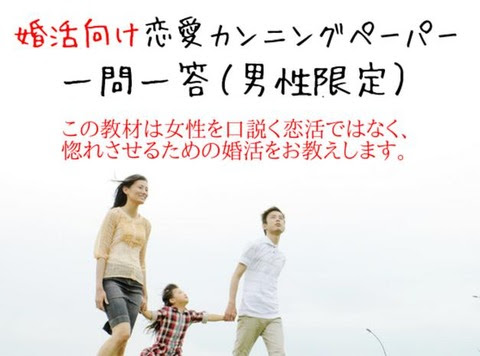 婚活向け恋愛カンニングペーパー
一問一答（男性限定）

この教材は女性を口説く恋活ではなく、惚れさせるための婚活をお教えします。